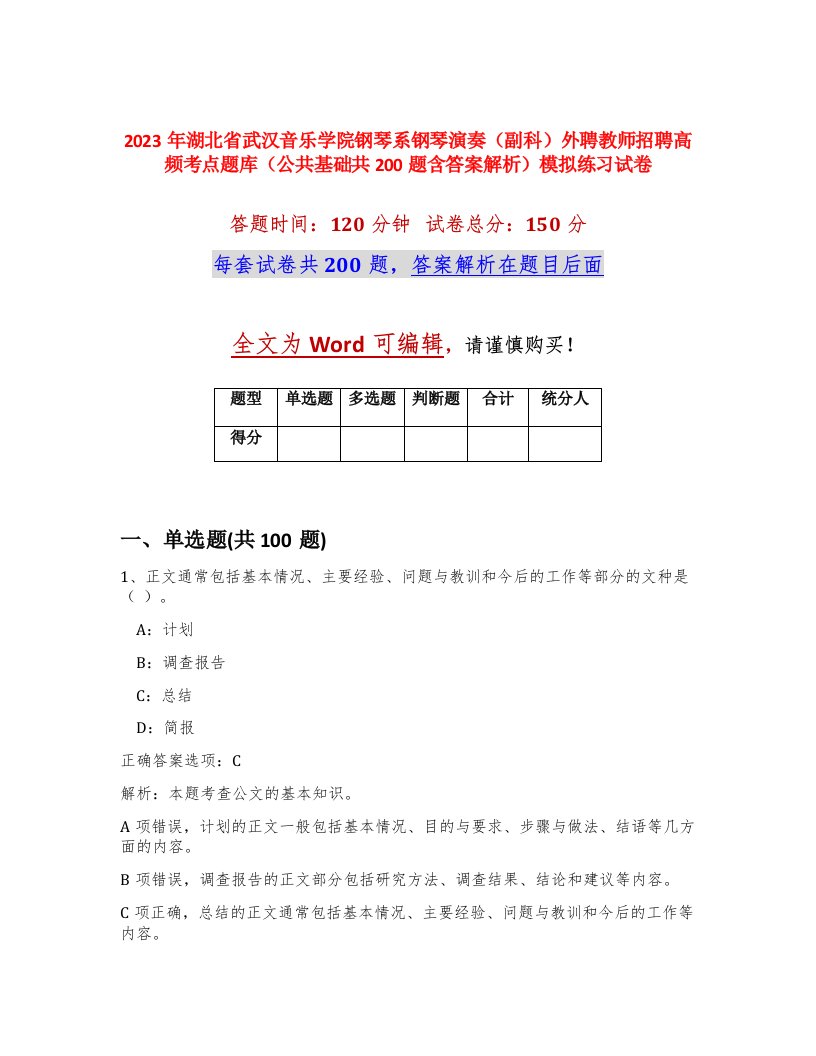 2023 年湖北省武汉音乐学院钢琴系钢琴演奏（副科）外聘教师招聘高频考点题库（公共基础共 200 题含答案解析）模拟练习试卷

答题时间：120 分钟　试卷总分：150 分

每套试卷共 200 题，答案解析在题目后面

全文为 Word 可编辑，请谨慎购买！

| 题型 | 单选题 | 多选题 | 判断题 | 合计 | 统分人 |
|---|---|---|---|---|---|
| 得分 | | | | | |

一、单选题(共 100 题)

1、正文通常包括基本情况、主要经验、问题与教训和今后的工作等部分的文种是（ ）。

A：计划

B：调查报告

C：总结

D：简报

正确答案选项：C

解析：本题考查公文的基本知识。

A 项错误，计划的正文一般包括基本情况、目的与要求、步骤与做法、结语等几方面的内容。

B 项错误，调查报告的正文部分包括研究方法、调查结果、结论和建议等内容。

C 项正确，总结的正文通常包括基本情况、主要经验、问题与教训和今后的工作等内容。